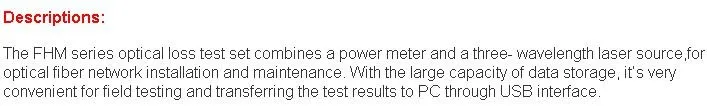 Descriptions:

The FHM series optical loss test set combines a power meter and a three- wavelength laser source,for optical fiber network installation and maintenance. With the large capacity of data storage, it's very convenient for field testing and transferring the test results to PC through USB interface.